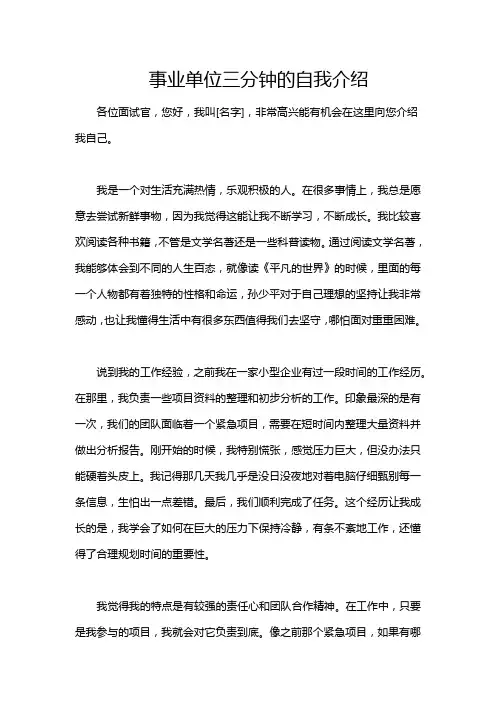 事业单位三分钟的自我介绍

各位面试官，您好，我叫[名字]，非常高兴能有机会在这里向您介绍我自己。

我是一个对生活充满热情，乐观积极的人。在很多事情上，我总是愿意去尝试新鲜事物，因为我觉得这能让我不断学习，不断成长。我比较喜欢阅读各种书籍，不管是文学名著还是一些科普读物。通过阅读文学名著，我能够体会到不同的人生百态，就像读《平凡的世界》的时候，里面的每一个人物都有着独特的性格和命运，孙少平对于自己理想的坚持让我非常感动，也让我懂得生活中有很多东西值得我们去坚守，哪怕面对重重困难。

说到我的工作经验，之前我在一家小型企业有过一段时间的工作经历。在那里，我负责一些项目资料的整理和初步分析的工作。印象最深的是有一次，我们的团队面临着一个紧急项目，需要在短时间内整理大量资料并做出分析报告。刚开始的时候，我特别慌张，感觉压力巨大，但没办法只能硬着头皮上。我记得那几天我几乎是没日没夜地对着电脑仔细甄别每一条信息，生怕出一点差错。最后，我们顺利完成了任务。这个经历让我成长的是，我学会了如何在巨大的压力下保持冷静，有条不紊地工作，还懂得了合理规划时间的重要性。

我觉得我的特点是有较强的责任心和团队合作精神。在工作中，只要是我参与的项目，我就会对它负责到底。像之前那个紧急项目，如果有哪